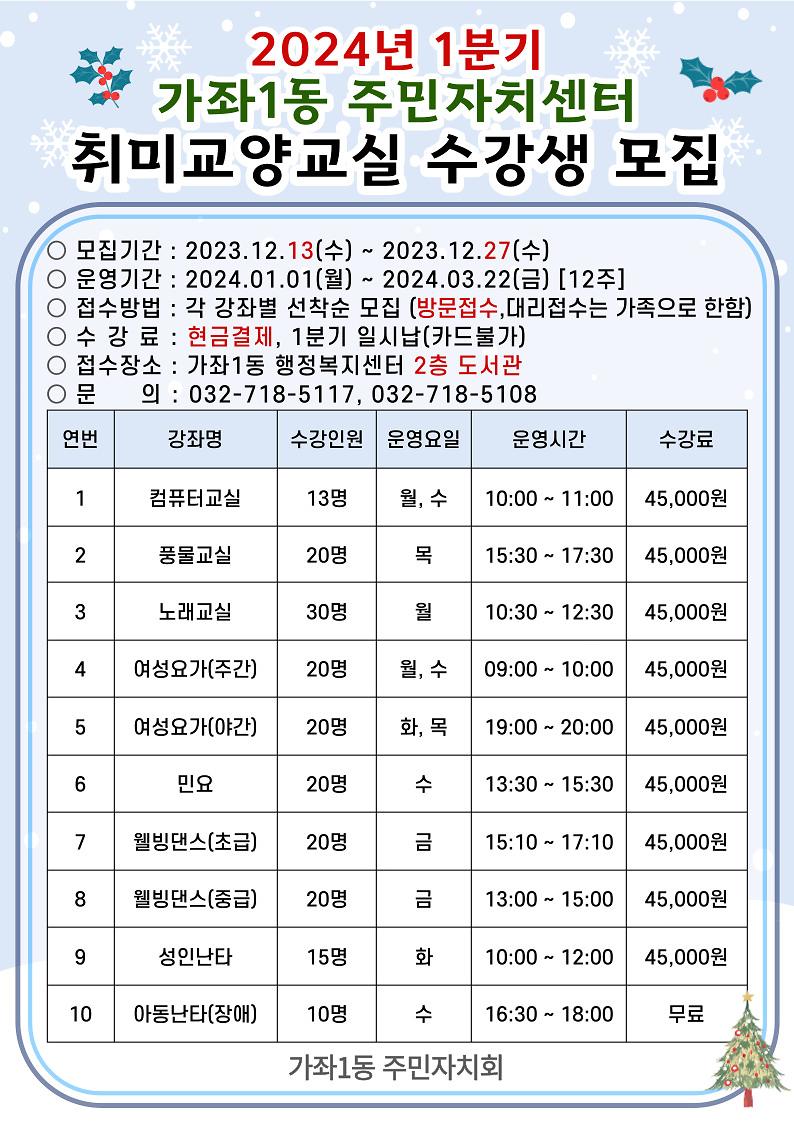 2024년 1분기
가좌1동 주민자치센터
취미교양교실 수강생 모집

○ 모집기간 : 2023.12.13(수) ~ 2023.12.27(수)
○ 운영기간 : 2024.01.01(월) ~ 2024.03.22(금) [12주]
○ 접수방법 : 각 강좌별 선착순 모집 (방문접수,대리접수는 가족으로 한함)
○ 수 강 료 : 현금결제, 1분기 일시납(카드불가)
○ 접수장소 : 가좌1동 행정복지센터 2층 도서관
○ 문 의 : 032-718-5117, 032-718-5108

| 연번 | 강좌명 | 수강인원 | 운영요일 | 운영시간 | 수강료 |
|---|---|---|---|---|---|
| 1 | 컴퓨터교실 | 13명 | 월, 수 | 10:00 ~ 11:00 | 45,000원 |
| 2 | 풍물교실 | 20명 | 목 | 15:30 ~ 17:30 | 45,000원 |
| 3 | 노래교실 | 30명 | 월 | 10:30 ~ 12:30 | 45,000원 |
| 4 | 여성요가(주간) | 20명 | 월, 수 | 09:00 ~ 10:00 | 45,000원 |
| 5 | 여성요가(야간) | 20명 | 화, 목 | 19:00 ~ 20:00 | 45,000원 |
| 6 | 민요 | 20명 | 수 | 13:30 ~ 15:30 | 45,000원 |
| 7 | 웰빙댄스(초급) | 20명 | 금 | 15:10 ~ 17:10 | 45,000원 |
| 8 | 웰빙댄스(중급) | 20명 | 금 | 13:00 ~ 15:00 | 45,000원 |
| 9 | 성인난타 | 15명 | 화 | 10:00 ~ 12:00 | 45,000원 |
| 10 | 아동난타(장애) | 10명 | 수 | 16:30 ~ 18:00 | 무료 |

가좌1동 주민자치회